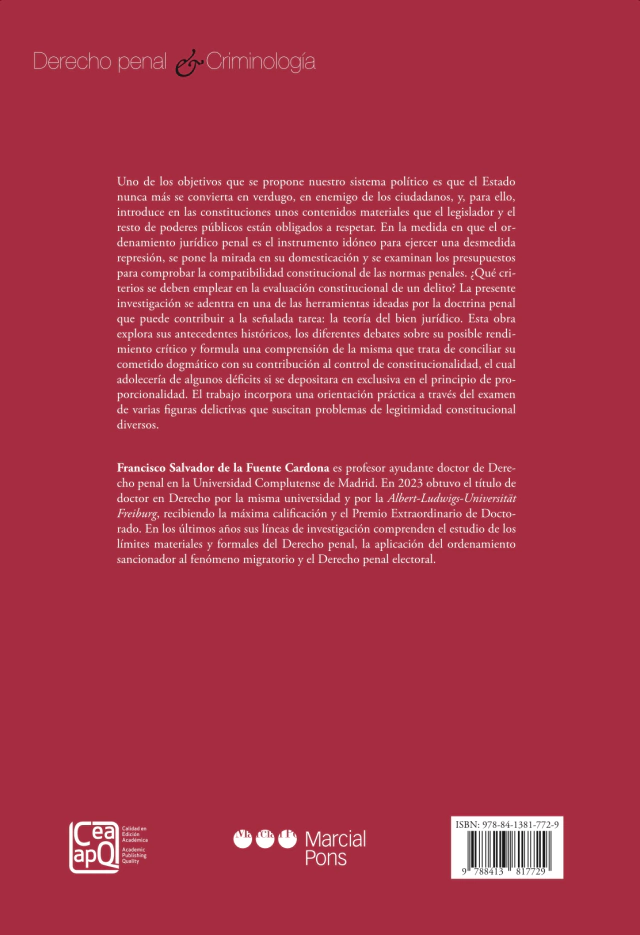 Derecho penal & Criminología

Uno de los objetivos que se propone nuestro sistema político es que el Estado nunca más se convierta en verdugo, en enemigo de los ciudadanos, y, para ello, introduce en las constituciones unos contenidos materiales que el legislador y el resto de poderes públicos están obligados a respetar. En la medida en que el ordenamiento jurídico penal es el instrumento idóneo para ejercer una desmedida represión, se pone la mirada en su domesticación y se examinan los presupuestos para comprobar la compatibilidad constitucional de las normas penales. ¿Qué criterios se deben emplear en la evaluación constitucional de un delito? La presente investigación se adentra en una de las herramientas ideadas por la doctrina penal que puede contribuir a la señalada tarea: la teoría del bien jurídico. Esta obra explora sus antecedentes históricos, los diferentes debates sobre su posible rendimiento crítico y formula una comprensión de la misma que trata de conciliar su cometido dogmático con su contribución al control de constitucionalidad, el cual adolecería de algunos déficits si se depositara en exclusiva en el principio de proporcionalidad. El trabajo incorpora una orientación práctica a través del examen de varias figuras delictivas que suscitan problemas de legitimidad constitucional diversos.

Francisco Salvador de la Fuente Cardona es profesor ayudante doctor de Derecho penal en la Universidad Complutense de Madrid. En 2023 obtuvo el título de doctor en Derecho por la misma universidad y por la Albert-Ludwigs-Universität Freiburg, recibiendo la máxima calificación y el Premio Extraordinario de Doctorado. En los últimos años sus líneas de investigación comprenden el estudio de los límites materiales y formales del Derecho penal, la aplicación del ordenamiento sancionador al fenómeno migratorio y el Derecho penal electoral.

Cea apQ Calidad en Edición Académica Academic Publishing Quality

Marcial Pons

ISBN: 978-84-1381-772-9

9 788413 817729